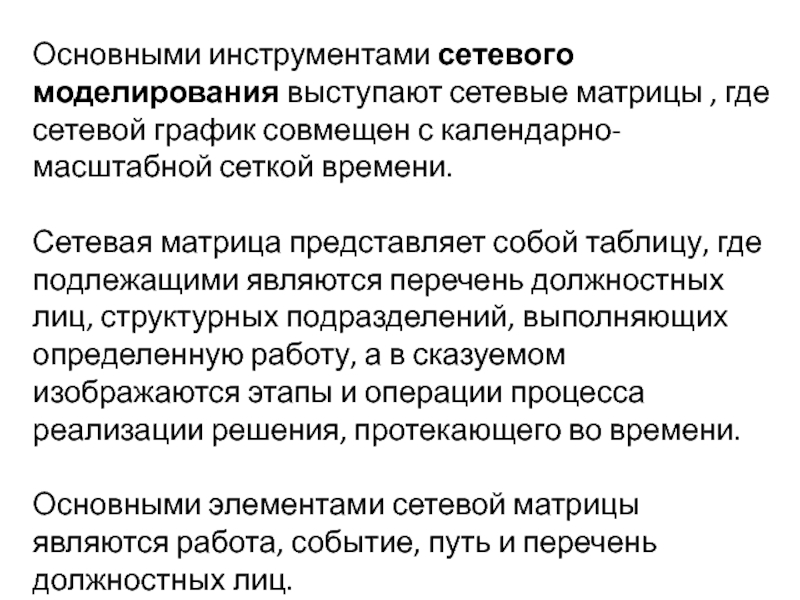 Основными инструментами сетевого моделирования выступают сетевые матрицы , где сетевой график совмещен с календарно-масштабной сеткой времени.

Сетевая матрица представляет собой таблицу, где подлежащими являются перечень должностных лиц, структурных подразделений, выполняющих определенную работу, а в сказуемом изображаются этапы и операции процесса реализации решения, протекающего во времени.

Основными элементами сетевой матрицы являются работа, событие, путь и перечень должностных лиц.